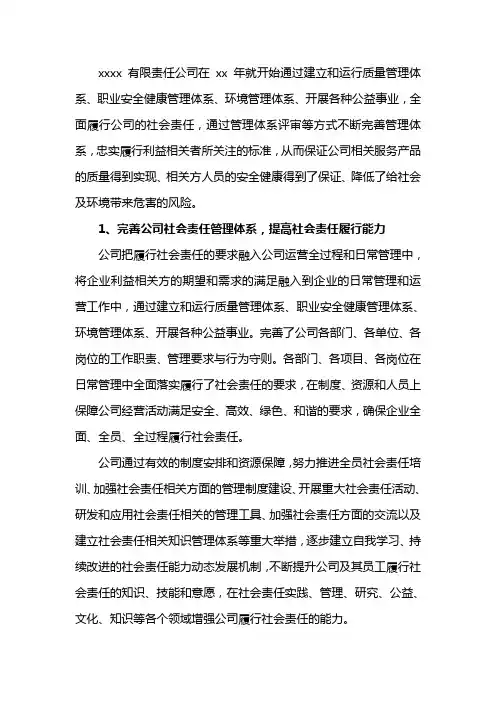 xxxx 有限责任公司在 xx 年就开始通过建立和运行质量管理体系、职业安全健康管理体系、环境管理体系、开展各种公益事业，全面履行公司的社会责任，通过管理体系评审等方式不断完善管理体系，忠实履行利益相关者所关注的标准，从而保证公司相关服务产品的质量得到实现、相关方人员的安全健康得到了保证、降低了给社会及环境带来危害的风险。

1、完善公司社会责任管理体系，提高社会责任履行能力

公司把履行社会责任的要求融入公司运营全过程和日常管理中，将企业利益相关方的期望和需求的满足融入到企业的日常管理和运营工作中，通过建立和运行质量管理体系、职业安全健康管理体系、环境管理体系、开展各种公益事业。完善了公司各部门、各单位、各岗位的工作职责、管理要求与行为守则。各部门、各项目、各岗位在日常管理中全面落实履行了社会责任的要求，在制度、资源和人员上保障公司经营活动满足安全、高效、绿色、和谐的要求，确保企业全面、全员、全过程履行社会责任。

公司通过有效的制度安排和资源保障，努力推进全员社会责任培训、加强社会责任相关方面的管理制度建设、开展重大社会责任活动、研发和应用社会责任相关的管理工具、加强社会责任方面的交流以及建立社会责任相关知识管理体系等重大举措，逐步建立自我学习、持续改进的社会责任能力动态发展机制，不断提升公司及其员工履行社会责任的知识、技能和意愿，在社会责任实践、管理、研究、公益、文化、知识等各个领域增强公司履行社会责任的能力。